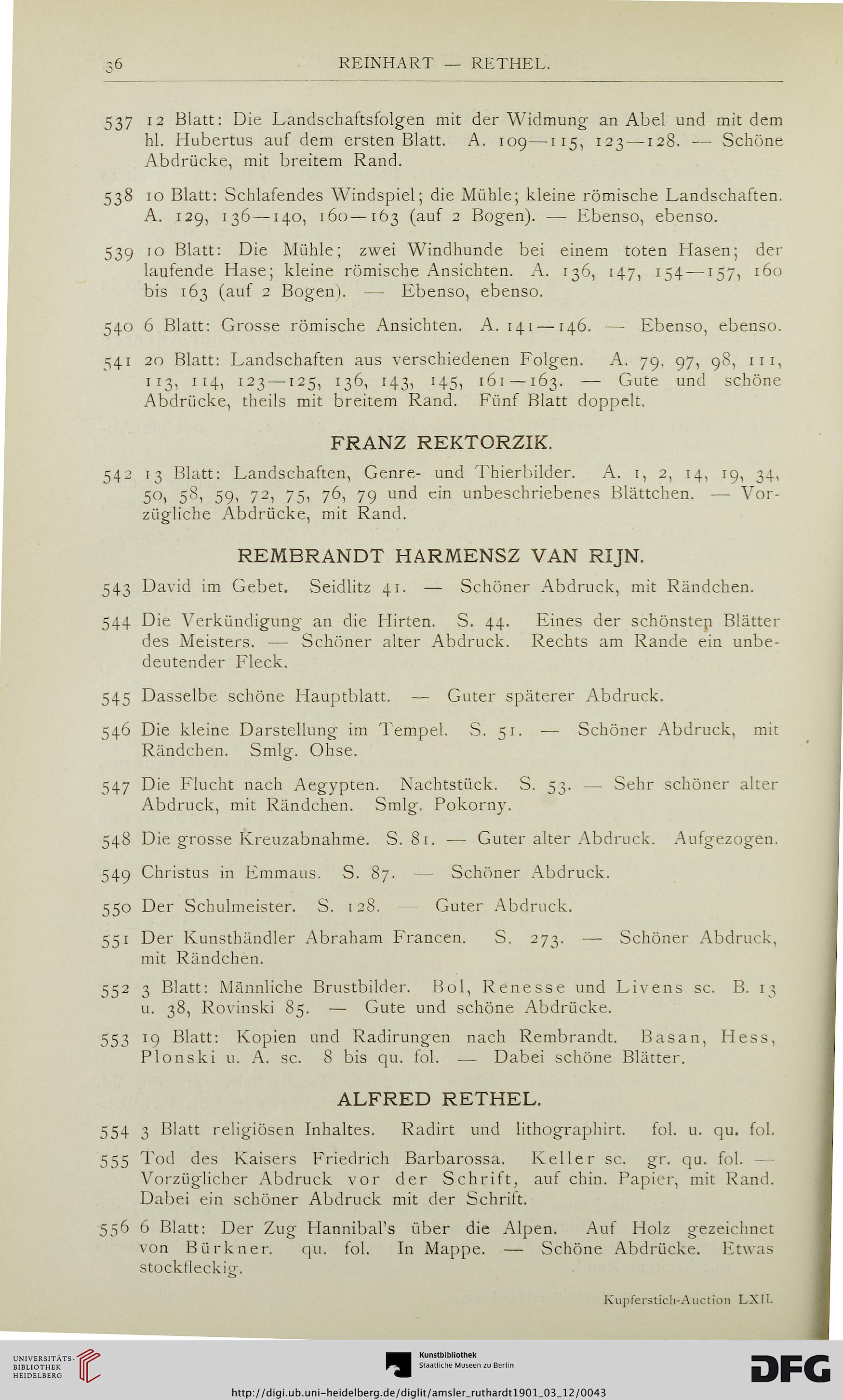 36 REINHART — RETHEL.

537 12 Blatt: Die Landschaftsfolgen mit der Widmung an Abel und mit dem hl. Hubertus auf dem ersten Blatt. A. 109—115, 123—128. — Schöne Abdrücke, mit breitem Rand.

538 10 Blatt: Schlafendes Windspiel; die Mühle; kleine römische Landschaften. A. 129, 136—140, 160—163 (auf 2 Bogen). — Ebenso, ebenso.

539 10 Blatt: Die Mühle; zwei Windhunde bei einem toten Hasen; der laufende Hase; kleine römische Ansichten. A. 136, 147, 154—157, 160 bis 163 (auf 2 Bogen). — Ebenso, ebenso.

540 6 Blatt: Grosse römische Ansichten. A. 141—146. — Ebenso, ebenso.

541 20 Blatt: Landschaften aus verschiedenen Folgen. A. 79, 97, 98, 111, 113, 114, 123—125, 136, 143, 145, 161—163. — Gute und schöne Abdrücke, theils mit breitem Rand. Fünf Blatt doppelt.

FRANZ REKTORZIK.

542 13 Blatt: Landschaften, Genre- und Thierbilder. A. 1, 2, 14, 19, 34, 50, 58, 59, 72, 75, 76, 79 und ein unbeschriebenes Blättchen. — Vorzügliche Abdrücke, mit Rand.

REMBRANDT HARMENSZ VAN RIJN.

543 David im Gebet. Seidlitz 41. — Schöner Abdruck, mit Rändchen.

544 Die Verkündigung an die Hirten. S. 44. Eines der schönsten Blätter des Meisters. — Schöner alter Abdruck. Rechts am Rande ein unbedeutender Fleck.

545 Dasselbe schöne Hauptblatt. — Guter späterer Abdruck.

546 Die kleine Darstellung im Tempel. S. 51. — Schöner Abdruck, mit Rändchen. Smlg. Ohse.

547 Die Flucht nach Aegypten. Nachtstück. S. 53. — Sehr schöner alter Abdruck, mit Rändchen. Smlg. Pokorny.

548 Die grosse Kreuzabnahme. S. 81. — Guter alter Abdruck. Aufgezogen.

549 Christus in Emmaus. S. 87. — Schöner Abdruck.

550 Der Schulmeister. S. 128. — Guter Abdruck.

551 Der Kunsthändler Abraham Francen. S. 273. — Schöner Abdruck, mit Rändchen.

552 3 Blatt: Männliche Brustbilder. Bol, Renesse und Livens sc. B. 13 u. 38, Rovinski 85. — Gute und schöne Abdrücke.

553 19 Blatt: Kopien und Radirungen nach Rembrandt. Basan, Hess, Plonski u. A. sc. 8 bis qu. fol. — Dabei schöne Blätter.

ALFRED RETHEL.

554 3 Blatt religiösen Inhaltes. Radirt und lithographirt. fol. u. qu. fol.

555 Tod des Kaisers Friedrich Barbarossa. Keller sc. gr. qu. fol. — Vorzüglicher Abdruck vor der Schrift, auf chin. Papier, mit Rand. Dabei ein schöner Abdruck mit der Schrift.

556 6 Blatt: Der Zug Hannibal's über die Alpen. Auf Holz gezeichnet von Bürkner. qu. fol. In Mappe. — Schöne Abdrücke. Etwas stockfleckig.

Kupferstich-Auction LXII.

UNIVERSITÄTS-BIBLIOTHEK HEIDELBERG

Kunstbibliothek Staatliche Museen zu Berlin

DFG

http://digi.ub.uni-heidelberg.de/diglit/amsler_ruthardt1901_03_12/0043